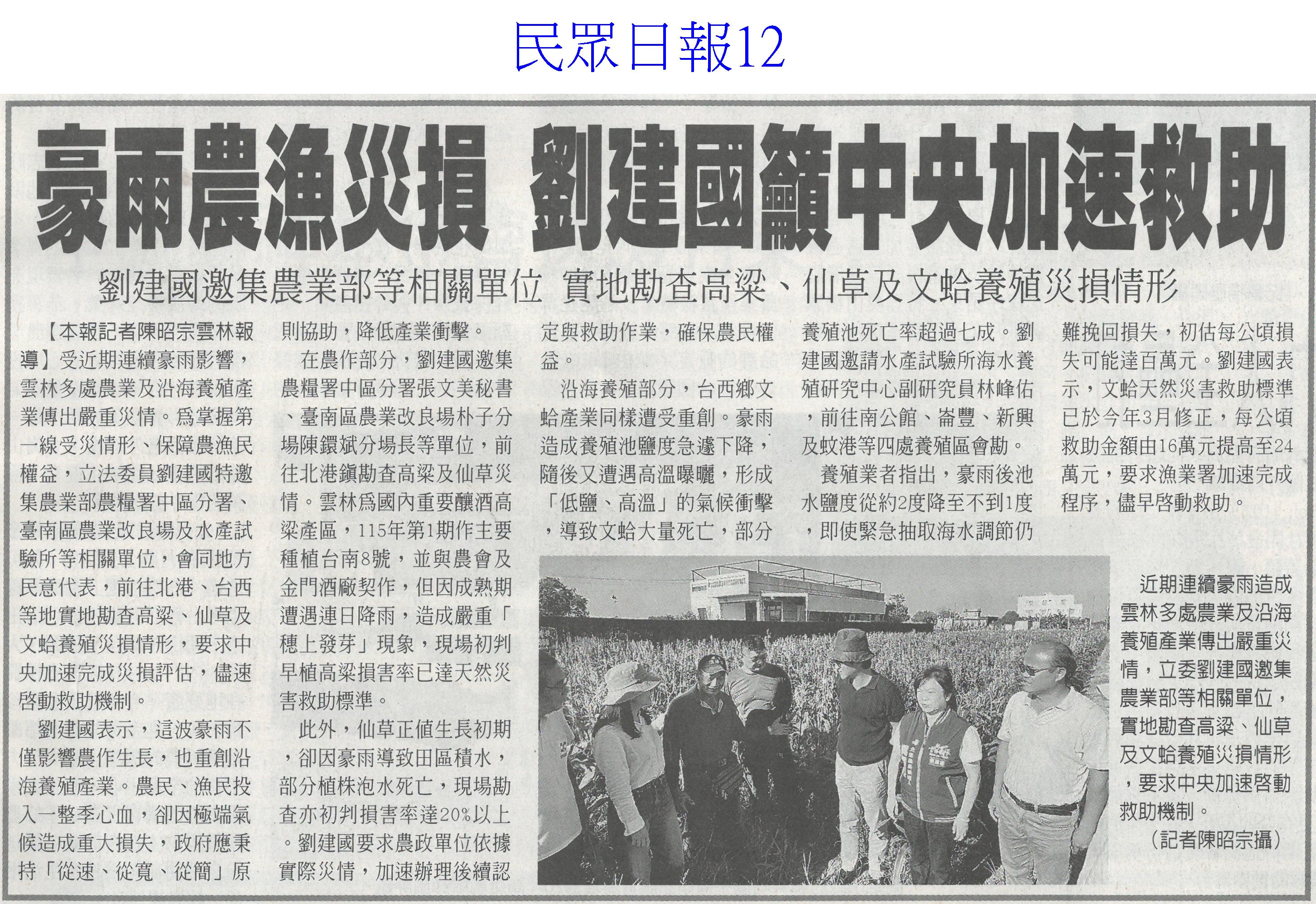 民眾日報12

豪雨農漁災損 劉建國籲中央加速救助

劉建國邀集農業部等相關單位 實地勘查高粱、仙草及文蛤養殖災損情形

【本報記者陳昭宗雲林報導】受近期連續豪雨影響，雲林多處農業及沿海養殖產業傳出嚴重災情。為掌握第一線受災情形、保障農漁民權益，立法委員劉建國特邀集農業部農糧署中區分署、臺南區農業改良場及水產試驗所等相關單位，會同地方民意代表，前往北港、台西等地實地勘查高粱、仙草及文蛤養殖災損情形，要求中央加速完成災損評估，儘速啓動救助機制。

劉建國表示，這波豪雨不僅影響農作生長，也重創沿海養殖產業。農民、漁民投入一整季心血，卻因極端氣候造成重大損失，政府應秉持「從速、從寬、從簡」原則協助，降低產業衝擊。

在農作部分，劉建國邀集農糧署中區分署張文美秘書、臺南區農業改良場朴子分場陳鐶斌分場長等單位，前往北港鎮勘查高粱及仙草災情。雲林為國內重要釀酒高粱產區，115年第1期作主要種植台南8號，並與農會及金門酒廠契作，但因成熟期遭遇連日降雨，造成嚴重「穗上發芽」現象，現場初判早植高粱損害率已達天然災害救助標準。

此外，仙草正值生長初期，卻因豪雨導致田區積水，部分植株泡水死亡，現場勘查亦初判損害率達20%以上。劉建國要求農政單位依據實際災情，加速辦理後續認定與救助作業，確保農民權益。

沿海養殖部分，台西鄉文蛤產業同樣遭受重創。豪雨造成養殖池鹽度急遽下降，隨後又遭遇高溫曝曬，形成「低鹽、高溫」的氣候衝擊，導致文蛤大量死亡，部分養殖池死亡率超過七成。劉建國邀請水產試驗所海水養殖研究中心副研究員林峰佑，前往南公館、崙豐、新興及蚊港等四處養殖區會勘。

養殖業者指出，豪雨後池水鹽度從約2度降至不到1度，即使緊急抽取海水調節仍難挽回損失，初估每公頃損失可能達百萬元。劉建國表示，文蛤天然災害救助標準已於今年3月修正，每公頃救助金額由16萬元提高至24萬元，要求漁業署加速完成程序，儘早啓動救助。

近期連續豪雨造成雲林多處農業及沿海養殖產業傳出嚴重災情，立委劉建國邀集農業部等相關單位，實地勘查高粱、仙草及文蛤養殖災損情形，要求中央加速啓動救助機制。
（記者陳昭宗攝）